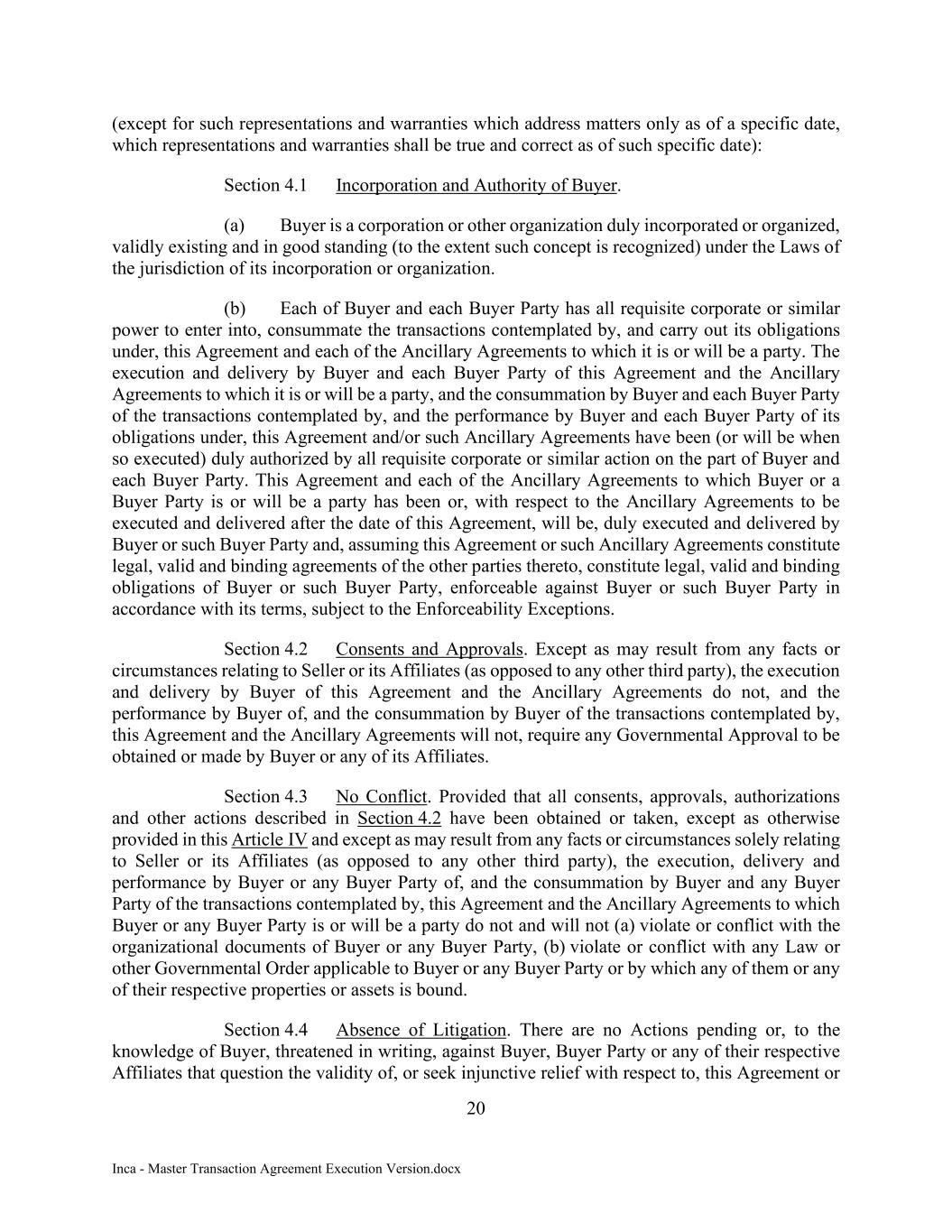 (except for such representations and warranties which address matters only as of a specific date, which representations and warranties shall be true and correct as of such specific date):

Section 4.1 Incorporation and Authority of Buyer.

(a) Buyer is a corporation or other organization duly incorporated or organized, validly existing and in good standing (to the extent such concept is recognized) under the Laws of the jurisdiction of its incorporation or organization.

(b) Each of Buyer and each Buyer Party has all requisite corporate or similar power to enter into, consummate the transactions contemplated by, and carry out its obligations under, this Agreement and each of the Ancillary Agreements to which it is or will be a party. The execution and delivery by Buyer and each Buyer Party of this Agreement and the Ancillary Agreements to which it is or will be a party, and the consummation by Buyer and each Buyer Party of the transactions contemplated by, and the performance by Buyer and each Buyer Party of its obligations under, this Agreement and/or such Ancillary Agreements have been (or will be when so executed) duly authorized by all requisite corporate or similar action on the part of Buyer and each Buyer Party. This Agreement and each of the Ancillary Agreements to which Buyer or a Buyer Party is or will be a party has been or, with respect to the Ancillary Agreements to be executed and delivered after the date of this Agreement, will be, duly executed and delivered by Buyer or such Buyer Party and, assuming this Agreement or such Ancillary Agreements constitute legal, valid and binding agreements of the other parties thereto, constitute legal, valid and binding obligations of Buyer or such Buyer Party, enforceable against Buyer or such Buyer Party in accordance with its terms, subject to the Enforceability Exceptions.

Section 4.2 Consents and Approvals. Except as may result from any facts or circumstances relating to Seller or its Affiliates (as opposed to any other third party), the execution and delivery by Buyer of this Agreement and the Ancillary Agreements do not, and the performance by Buyer of, and the consummation by Buyer of the transactions contemplated by, this Agreement and the Ancillary Agreements will not, require any Governmental Approval to be obtained or made by Buyer or any of its Affiliates.

Section 4.3 No Conflict. Provided that all consents, approvals, authorizations and other actions described in Section 4.2 have been obtained or taken, except as otherwise provided in this Article IV and except as may result from any facts or circumstances solely relating to Seller or its Affiliates (as opposed to any other third party), the execution, delivery and performance by Buyer or any Buyer Party of, and the consummation by Buyer and any Buyer Party of the transactions contemplated by, this Agreement and the Ancillary Agreements to which Buyer or any Buyer Party is or will be a party do not and will not (a) violate or conflict with the organizational documents of Buyer or any Buyer Party, (b) violate or conflict with any Law or other Governmental Order applicable to Buyer or any Buyer Party or by which any of them or any of their respective properties or assets is bound.

Section 4.4 Absence of Litigation. There are no Actions pending or, to the knowledge of Buyer, threatened in writing, against Buyer, Buyer Party or any of their respective Affiliates that question the validity of, or seek injunctive relief with respect to, this Agreement or

20

Inca - Master Transaction Agreement Execution Version.docx